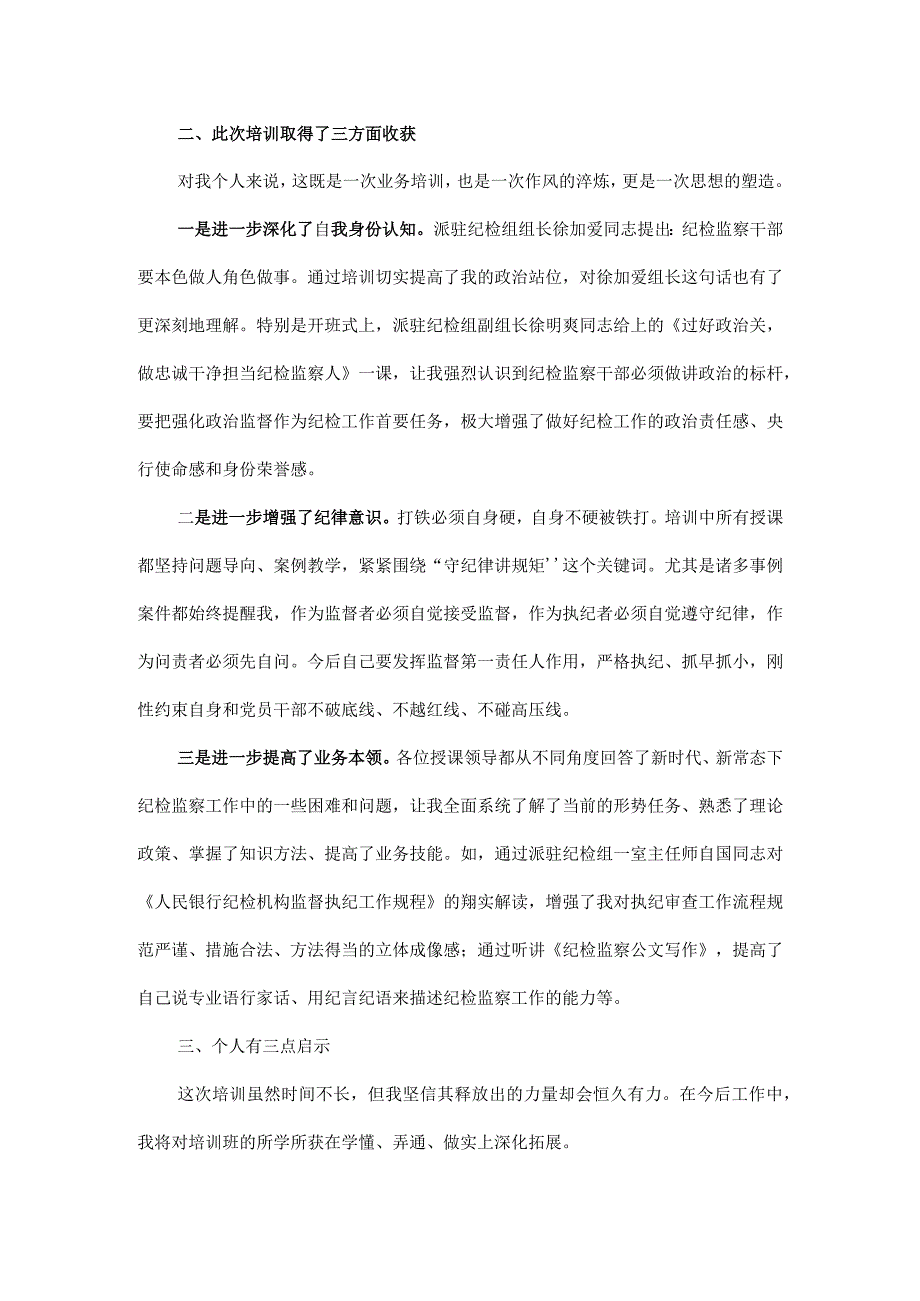 二、此次培训取得了三方面收获

对我个人来说，这既是一次业务培训，也是一次作风的淬炼，更是一次思想的塑造。

一是进一步深化了自我身份认知。派驻纪检组组长徐加爱同志提出：纪检监察干部要本色做人角色做事。通过培训切实提高了我的政治站位，对徐加爱组长这句话也有了更深刻地理解。特别是开班式上，派驻纪检组副组长徐明爽同志给上的《过好政治关，做忠诚干净担当纪检监察人》一课，让我强烈认识到纪检监察干部必须做讲政治的标杆，要把强化政治监督作为纪检工作首要任务，极大增强了做好纪检工作的政治责任感、央行使命感和身份荣誉感。

二是进一步增强了纪律意识。打铁必须自身硬，自身不硬被铁打。培训中所有授课都坚持问题导向、案例教学，紧紧围绕“守纪律讲规矩’’这个关键词。尤其是诸多事例案件都始终提醒我，作为监督者必须自觉接受监督，作为执纪者必须自觉遵守纪律，作为问责者必须先自问。今后自己要发挥监督第一责任人作用，严格执纪、抓早抓小，刚性约束自身和党员干部不破底线、不越红线、不碰高压线。

三是进一步提高了业务本领。各位授课领导都从不同角度回答了新时代、新常态下纪检监察工作中的一些困难和问题，让我全面系统了解了当前的形势任务、熟悉了理论政策、掌握了知识方法、提高了业务技能。如，通过派驻纪检组一室主任师自国同志对《人民银行纪检机构监督执纪工作规程》的翔实解读，增强了我对执纪审查工作流程规范严谨、措施合法、方法得当的立体成像感；通过听讲《纪检监察公文写作》，提高了自己说专业语行家话、用纪言纪语来描述纪检监察工作的能力等。

三、个人有三点启示

这次培训虽然时间不长，但我坚信其释放出的力量却会恒久有力。在今后工作中，我将对培训班的所学所获在学懂、弄通、做实上深化拓展。